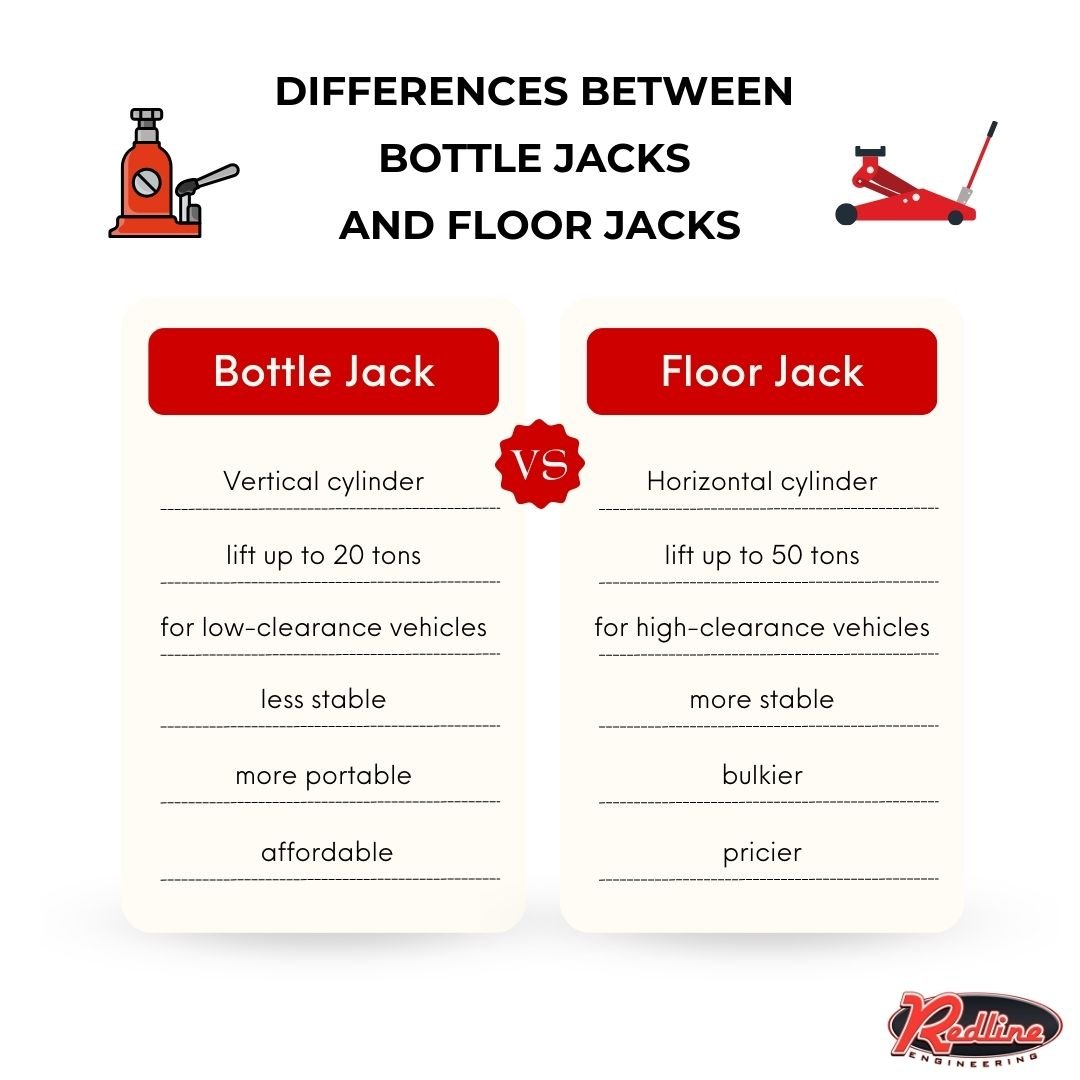 DIFFERENCES BETWEEN BOTTLE JACKS AND FLOOR JACKS

Bottle Jack

Vertical cylinder

lift up to 20 tons

for low-clearance vehicles

less stable

more portable

affordable

VS

Floor Jack

Horizontal cylinder

lift up to 50 tons

for high-clearance vehicles

more stable

bulkier

pricier

Redline ENGINEERING